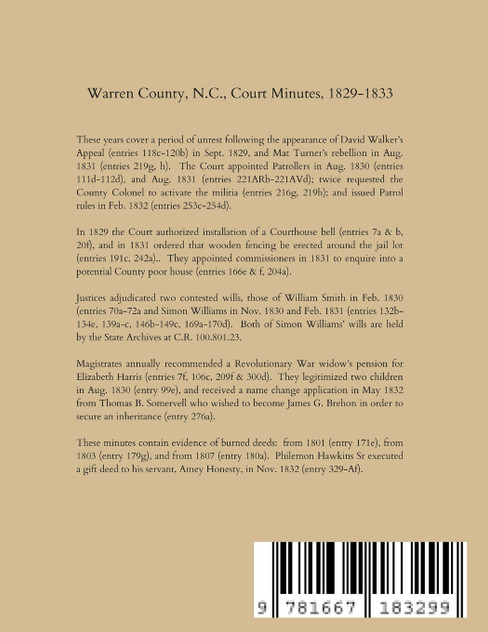 Warren County, N.C., Court Minutes, 1829-1833

These years cover a period of unrest following the appearance of David Walker's Appeal (entries 118c-120b) in Sept. 1829, and Mat Turner's rebellion in Aug. 1831 (entries 219g, h). The Court appointed Patrollers in Aug. 1830 (entries 111d-112d), and Aug. 1831 (entries 221ARb-221AVd); twice requested the County Colonel to activate the militia (entries 216g, 219h); and issued Patrol rules in Feb. 1832 (entries 253c-254d).

In 1829 the Court authorized installation of a Courthouse bell (entries 7a & b, 20f), and in 1831 ordered that wooden fencing be erected around the jail lot (entries 191c, 242a).. They appointed commissioners in 1831 to enquire into a potential County poor house (entries 166e & f, 204a).

Justices adjudicated two contested wills, those of William Smith in Feb. 1830 (entries 70a-72a and Simon Williams in Nov. 1830 and Feb. 1831 (entries 132b-134e, 139a-c, 146b-149c, 169a-170d). Both of Simon Williams' wills are held by the State Archives at C.R. 100.801.23.

Magistrates annually recommended a Revolutionary War widow's pension for Elizabeth Harris (entries 7f, 106c, 209f & 300d). They legitimized two children in Aug. 1830 (entry 99e), and received a name change application in May 1832 from Thomas B. Somervell who wished to become James G. Brehon in order to secure an inheritance (entry 276a).

These minutes contain evidence of burned deeds: from 1801 (entry 171e), from 1803 (entry 179g), and from 1807 (entry 180a). Philemon Hawkins Sr executed a gift deed to his servant, Amey Honesty, in Nov. 1832 (entry 329-Af).

9 781667 183299